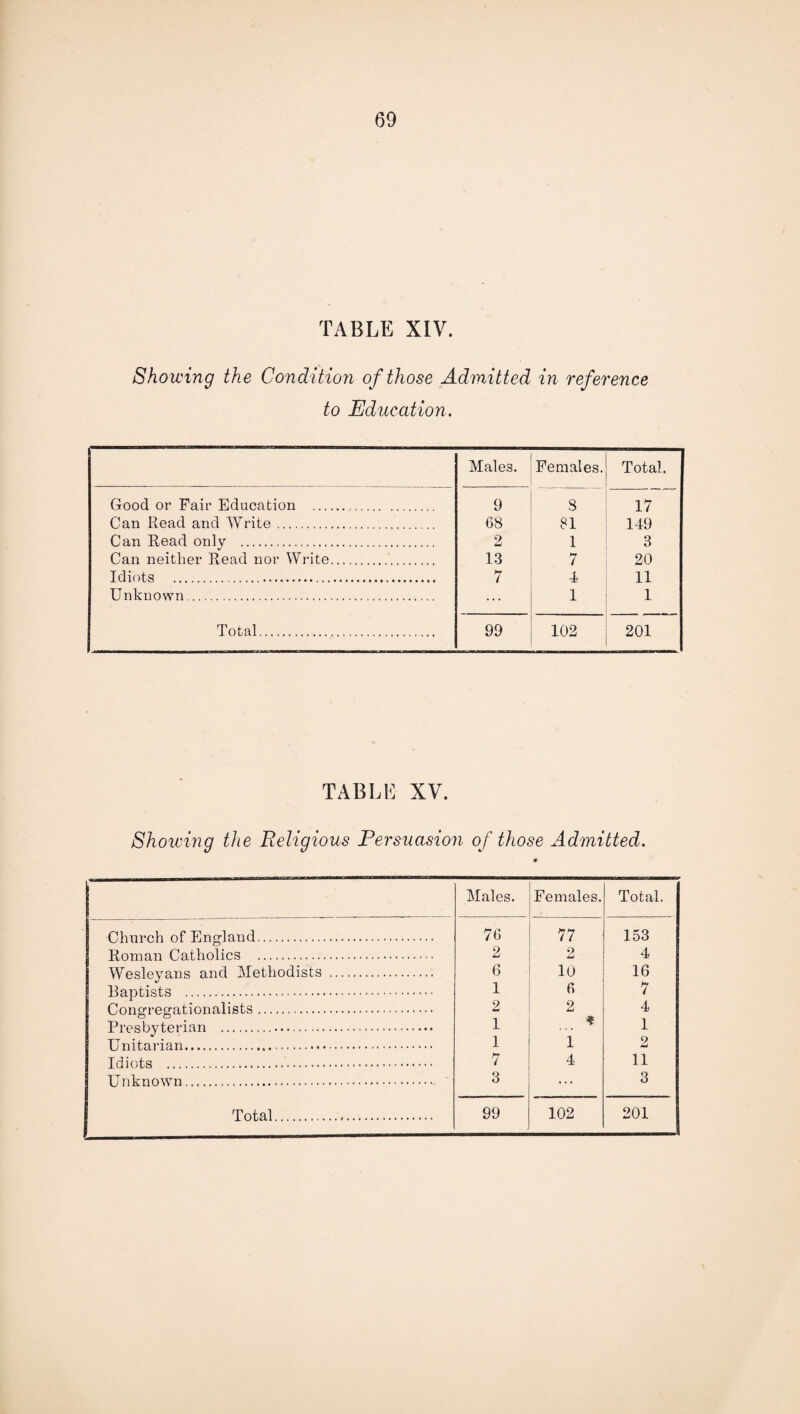 69

TABLE XIV.

Showing the Condition of those Admitted in reference to Education.

| | Males. | Females. | Total. |
|---|---|---|---|
| Good or Fair Education | 9 | 8 | 17 |
| Can Read and Write | 68 | 81 | 149 |
| Can Read only | 2 | 1 | 3 |
| Can neither Read nor Write | 13 | 7 | 20 |
| Idiots | 7 | 4 | 11 |
| Unknown | ... | 1 | 1 |
| Total | 99 | 102 | 201 |

TABLE XV.

Showing the Religious Persuasion of those Admitted.

| | Males. | Females. | Total. |
|---|---|---|---|
| Church of England | 76 | 77 | 153 |
| Roman Catholics | 2 | 2 | 4 |
| Wesleyans and Methodists | 6 | 10 | 16 |
| Baptists | 1 | 6 | 7 |
| Congregationalists | 2 | 2 | 4 |
| Presbyterian | 1 | ... | 1 |
| Unitarian | 1 | 1 | 2 |
| Idiots | 7 | 4 | 11 |
| Unknown | 3 | ... | 3 |
| Total | 99 | 102 | 201 |